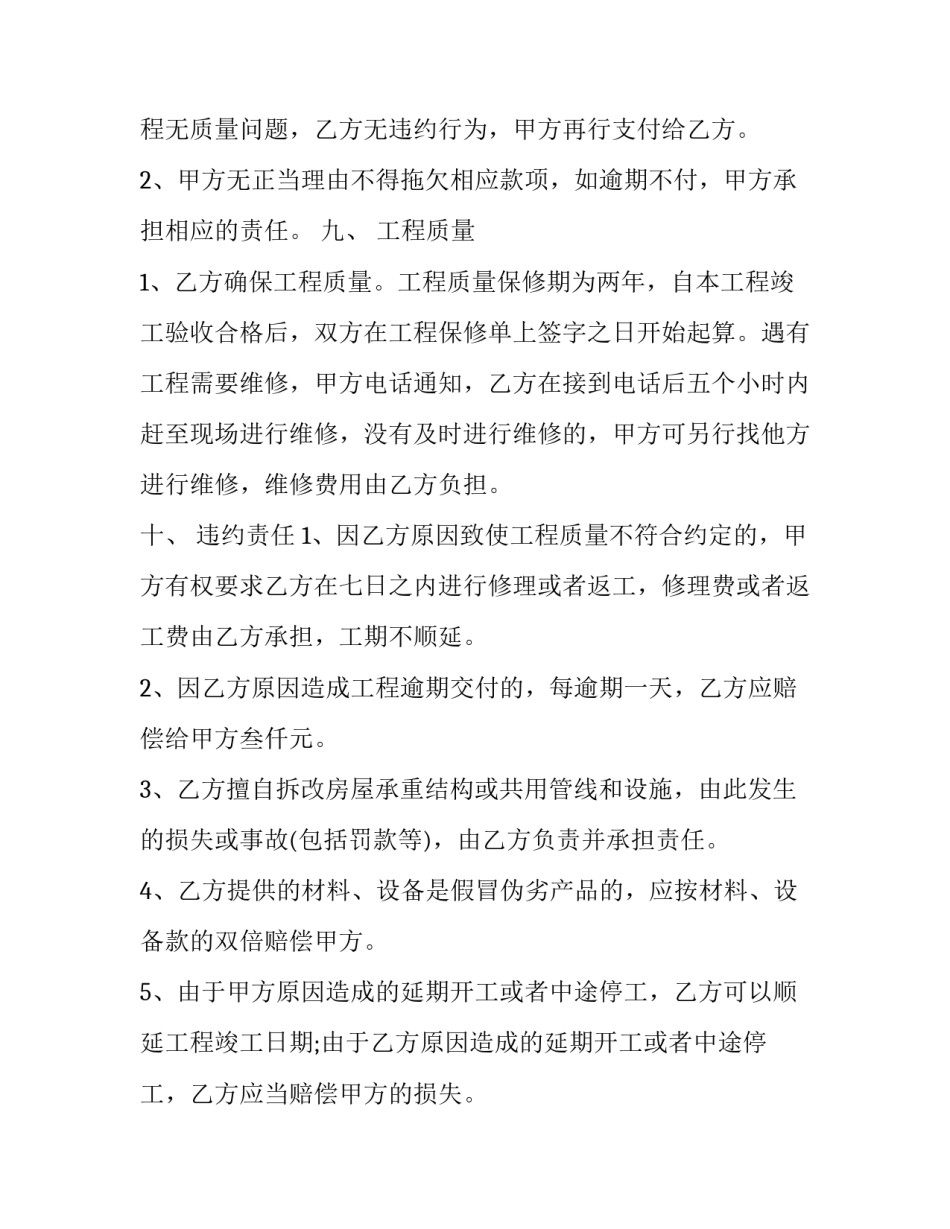 程无质量问题，乙方无违约行为，甲方再行支付给乙方。

2、甲方无正当理由不得拖欠相应款项，如逾期不付，甲方承担相应的责任。 九、 工程质量

1、乙方确保工程质量。工程质量保修期为两年，自本工程竣工验收合格后，双方在工程保修单上签字之日开始起算。遇有工程需要维修，甲方电话通知，乙方在接到电话后五个小时内赶至现场进行维修，没有及时进行维修的，甲方可另行找他方进行维修，维修费用由乙方负担。

十、 违约责任 1、因乙方原因致使工程质量不符合约定的，甲方有权要求乙方在七日之内进行修理或者返工，修理费或者返工费由乙方承担，工期不顺延。

2、因乙方原因造成工程逾期交付的，每逾期一天，乙方应赔偿给甲方叁仟元。

3、乙方擅自拆改房屋承重结构或共用管线和设施，由此发生的损失或事故(包括罚款等)，由乙方负责并承担责任。

4、乙方提供的材料、设备是假冒伪劣产品的，应按材料、设备款的双倍赔偿甲方。

5、由于甲方原因造成的延期开工或者中途停工，乙方可以顺延工程竣工日期;由于乙方原因造成的延期开工或者中途停工，乙方应当赔偿甲方的损失。